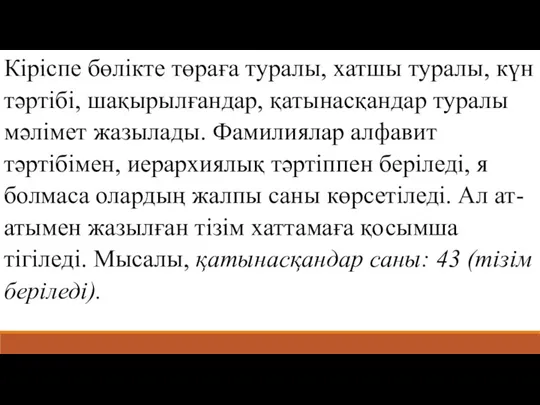 Кіріспе бөлікте төраға туралы, хатшы туралы, күн тәртібі, шақырылғандар, қатынасқандар туралы мәлімет жазылады. Фамилиялар алфавит тәртібімен, иерархиялық тәртіппен беріледі, я болмаса олардың жалпы саны көрсетіледі. Ал ат-атымен жазылған тізім хаттамаға қосымша тігіледі. Мысалы, қатынасқандар саны: 43 (тізім беріледі).